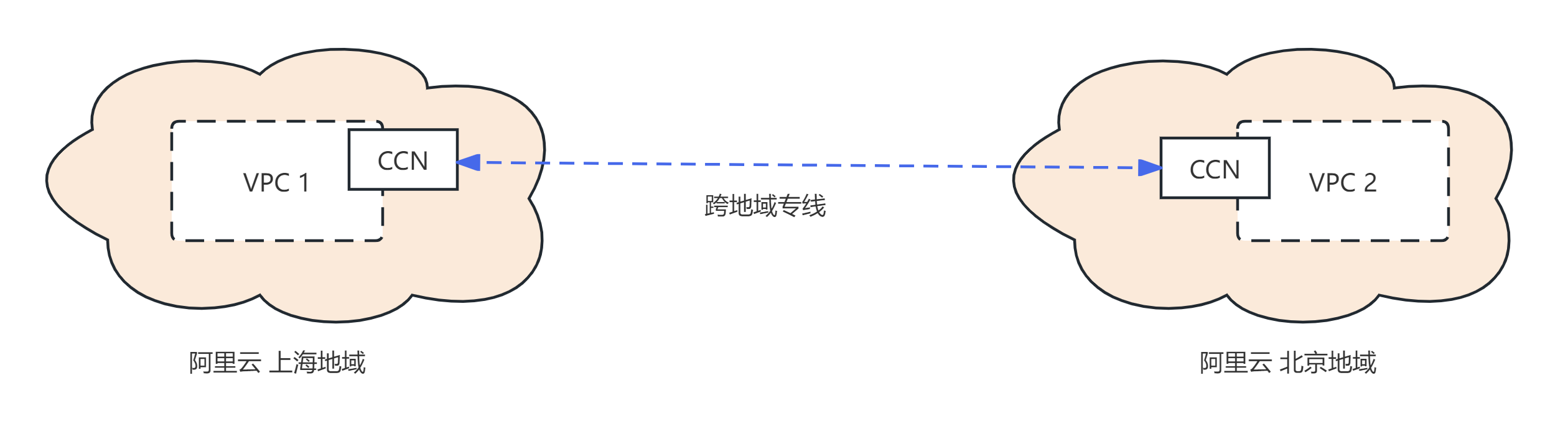 VPC 1

CCN

跨地域专线

CCN

VPC 2

阿里云 上海地域

阿里云 北京地域